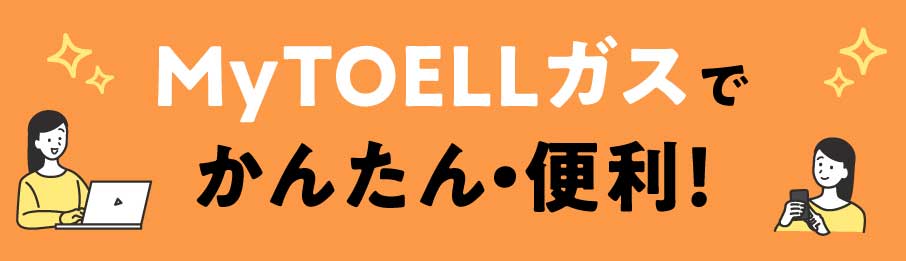 MyTOELLガスで
かんたん・便利!